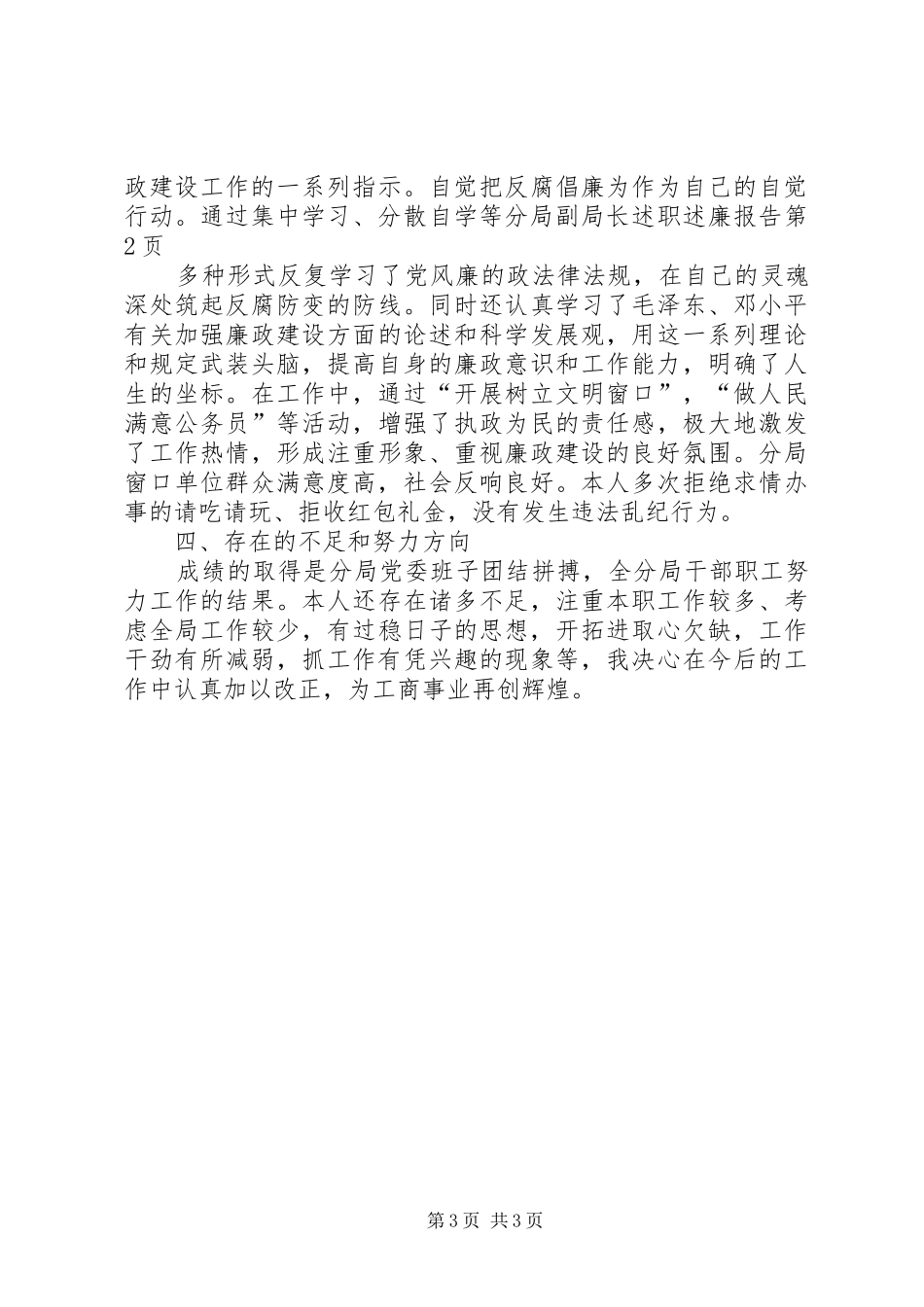 政建设工作的一系列指示。自觉把反腐倡廉为作为自己的自觉行动。通过集中学习、分散自学等分局副局长述职述廉报告第2页

多种形式反复学习了党风廉的政法律法规，在自己的灵魂深处筑起反腐防变的防线。同时还认真学习了毛泽东、邓小平有关加强廉政建设方面的论述和科学发展观，用这一系列理论和规定武装头脑，提高自身的廉政意识和工作能力，明确了人生的坐标。在工作中，通过“开展树立文明窗口”，“做人民满意公务员”等活动，增强了执政为民的责任感，极大地激发了工作热情，形成注重形象、重视廉政建设的良好氛围。分局窗口单位群众满意度高，社会反响良好。本人多次拒绝求情办事的请吃请玩、拒收红包礼金，没有发生违法乱纪行为。

四、存在的不足和努力方向

成绩的取得是分局党委班子团结拼搏，全分局干部职工努力工作的结果。本人还存在诸多不足，注重本职工作较多、考虑全局工作较少，有过稳日子的思想，开拓进取心欠缺，工作干劲有所减弱，抓工作有凭兴趣的现象等，我决心在今后的工作中认真加以改正，为工商事业再创辉煌。

第3页 共3页